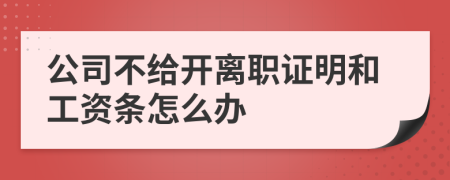 公司不给开离职证明和工资条怎么办